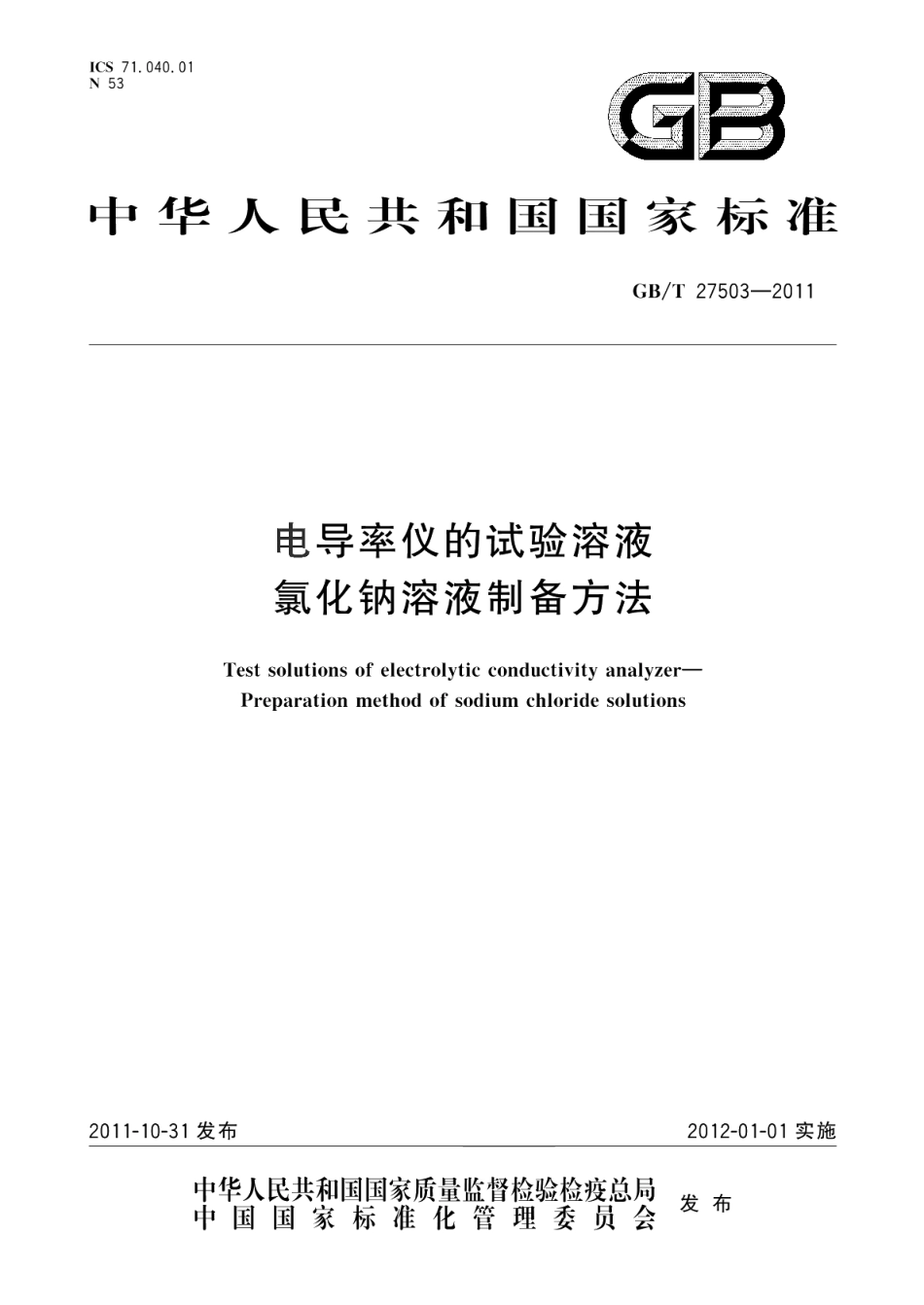 ICS 71.040.01
N 53

GB

中华人民共和国国家标准

GB/T 27503—2011

电导率仪的试验溶液
氯化钠溶液制备方法

Test solutions of electrolytic conductivity analyzer—
Preparation method of sodium chloride solutions

2011-10-31 发布

2012-01-01 实施

中华人民共和国国家质量监督检验检疫总局
中国国家标准化管理委员会
发布